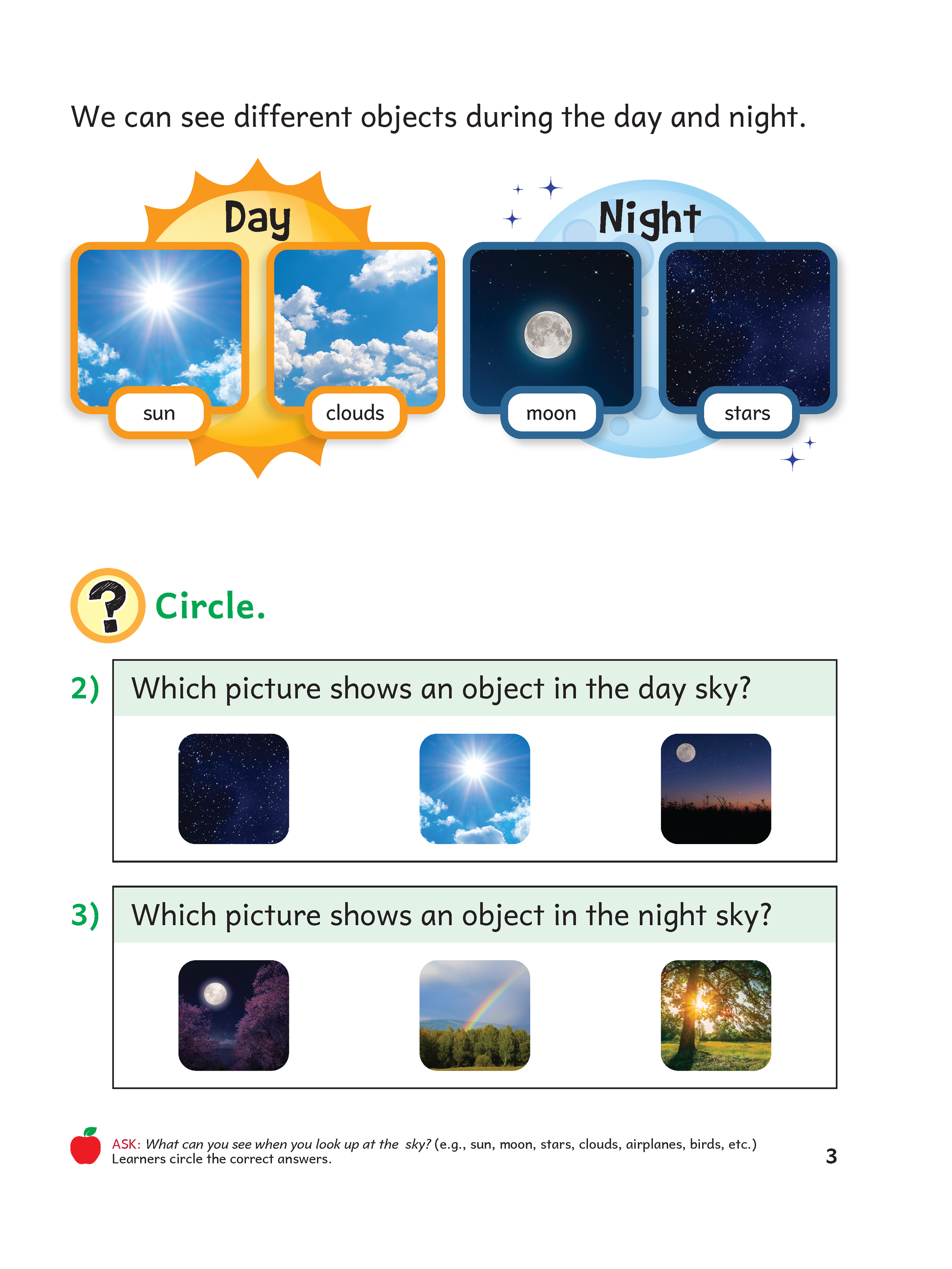 We can see different objects during the day and night.

Day

sun

clouds

Night

moon

stars

Circle.

2) Which picture shows an object in the day sky?

3) Which picture shows an object in the night sky?

ASK: What can you see when you look up at the sky? (e.g., sun, moon, stars, clouds, airplanes, birds, etc.) Learners circle the correct answers.

3